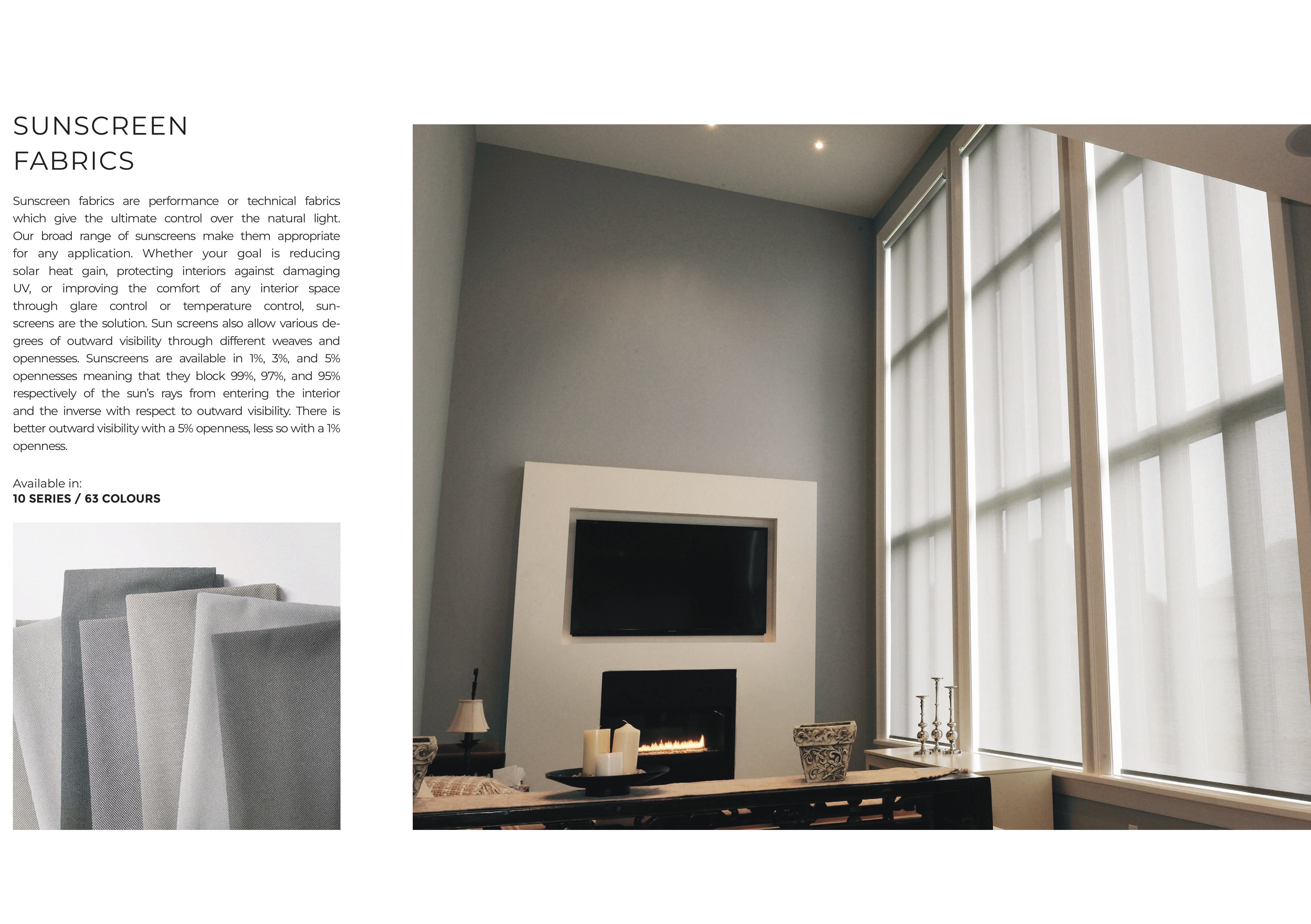 SUNSCREEN
FABRICS

Sunscreen fabrics are performance or technical fabrics which give the ultimate control over the natural light. Our broad range of sunscreens make them appropriate for any application. Whether your goal is reducing solar heat gain, protecting interiors against damaging UV, or improving the comfort of any interior space through glare control or temperature control, sunscreens are the solution. Sun screens also allow various degrees of outward visibility through different weaves and opennesses. Sunscreens are available in 1%, 3%, and 5% opennesses meaning that they block 99%, 97%, and 95% respectively of the sun's rays from entering the interior and the inverse with respect to outward visibility. There is better outward visibility with a 5% openness, less so with a 1% openness.

Available in:
10 SERIES / 63 COLOURS